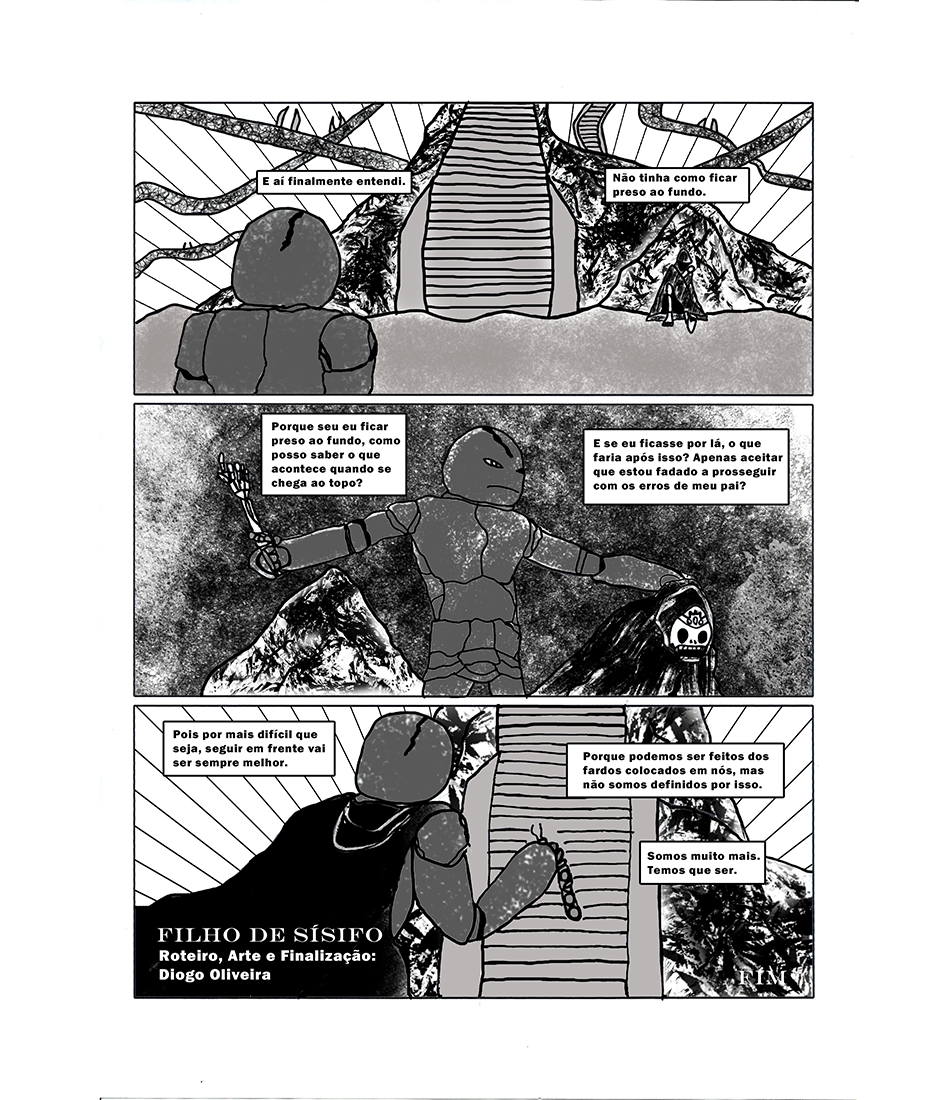 E aí finalmente entendi.

Não tinha como ficar preso ao fundo.

Porque seu eu ficar preso ao fundo, como posso saber o que acontece quando se chega ao topo?

E se eu ficasse por lá, o que faria após isso? Apenas aceitar que estou fadado a prosseguir com os erros de meu pai?

Pois por mais difícil que seja, seguir em frente vai ser sempre melhor.

Porque podemos ser feitos dos fardos colocados em nós, mas não somos definidos por isso.

Somos muito mais. Temos que ser.

FILHO DE SÍSIFO
Roteiro, Arte e Finalização:
Diogo Oliveira

FIM